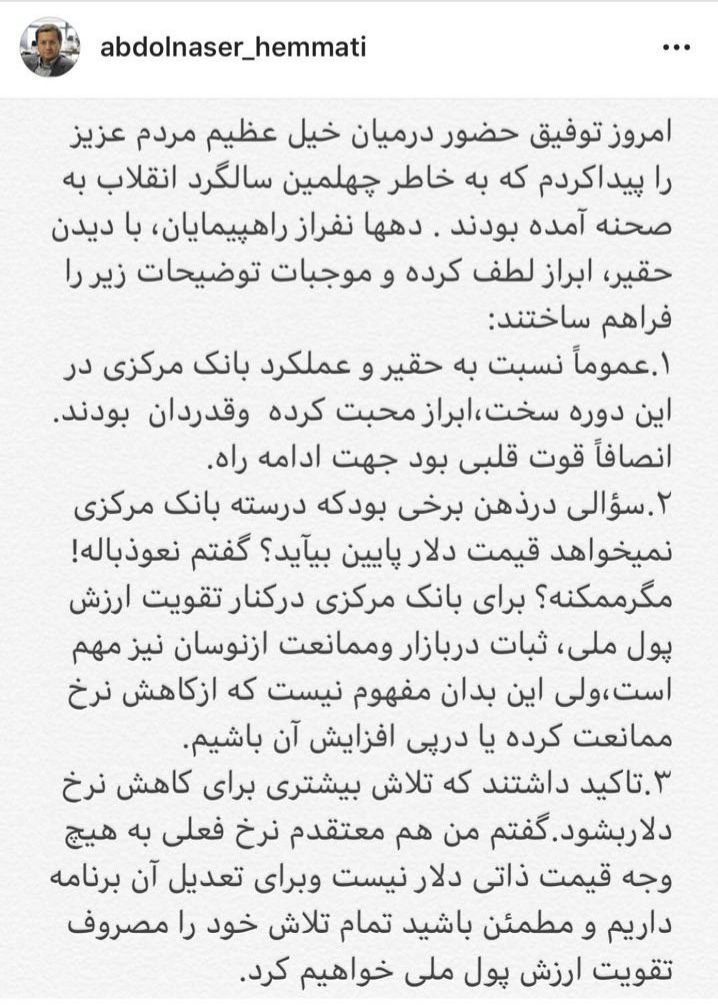 abdolnaser_hemmati

امروز توفیق حضور درمیان خیل عظیم مردم عزیز را پیداکردم که به خاطر چهلمین سالگرد انقلاب به صحنه آمده بودند . دهها نفراز راهپیمایان، با دیدن حقیر، ابراز لطف کرده و موجبات توضیحات زیر را فراهم ساختند:
۱.عموماً نسبت به حقیر و عملکرد بانک مرکزی در این دوره سخت،ابراز محبت کرده وقدردان بودند. انصافاً قوت قلبی بود جهت ادامه راه.
۲.سؤالی درذهن برخی بودکه درسته بانک مرکزی نمیخواهد قیمت دلار پایین بیاید؟ گفتم نعوذباله! مگرممکنه؟ برای بانک مرکزی درکنار تقویت ارزش پول ملی، ثبات دربازار وممانعت ازنوسان نیز مهم است،ولی این بدان مفهوم نیست که ازکاهش نرخ ممانعت کرده یا درپی افزایش آن باشیم.
۳.تاکید داشتند که تلاش بیشتری برای کاهش نرخ دلاربشود.گفتم من هم معتقدم نرخ فعلی به هیچ وجه قیمت ذاتی دلار نیست وبرای تعدیل آن برنامه داریم و مطمئن باشید تمام تلاش خود را مصروف تقویت ارزش پول ملی خواهیم کرد.